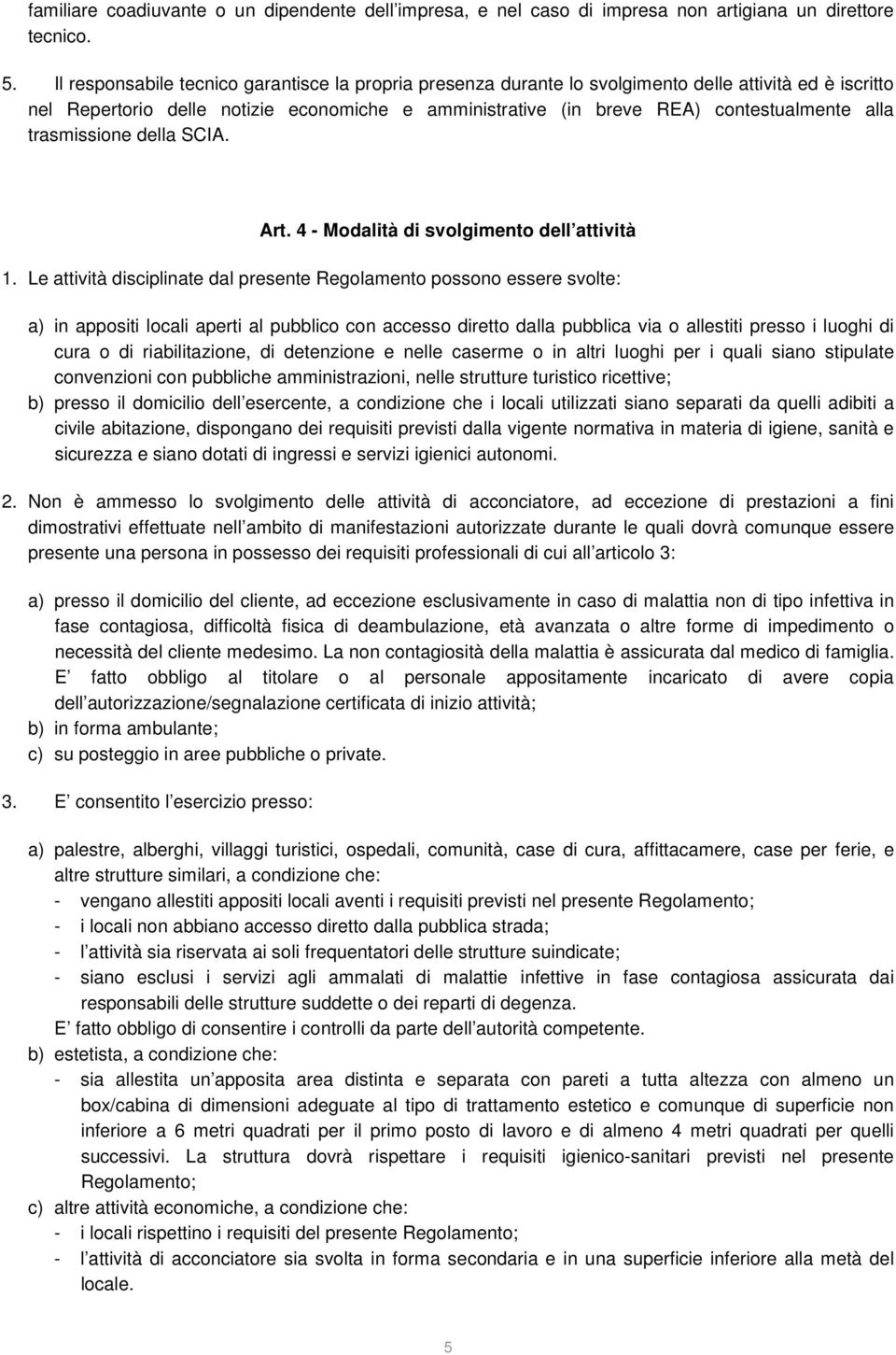 familiare coadiuvante o un dipendente dell impresa, e nel caso di impresa non artigiana un direttore tecnico.

5. Il responsabile tecnico garantisce la propria presenza durante lo svolgimento delle attività ed è iscritto nel Repertorio delle notizie economiche e amministrative (in breve REA) contestualmente alla trasmissione della SCIA.

Art. 4 - Modalità di svolgimento dell attività

1. Le attività disciplinate dal presente Regolamento possono essere svolte:

a) in appositi locali aperti al pubblico con accesso diretto dalla pubblica via o allestiti presso i luoghi di cura o di riabilitazione, di detenzione e nelle caserme o in altri luoghi per i quali siano stipulate convenzioni con pubbliche amministrazioni, nelle strutture turistico ricettive;
b) presso il domicilio dell esercente, a condizione che i locali utilizzati siano separati da quelli adibiti a civile abitazione, dispongano dei requisiti previsti dalla vigente normativa in materia di igiene, sanità e sicurezza e siano dotati di ingressi e servizi igienici autonomi.

2. Non è ammesso lo svolgimento delle attività di acconciatore, ad eccezione di prestazioni a fini dimostrativi effettuate nell ambito di manifestazioni autorizzate durante le quali dovrà comunque essere presente una persona in possesso dei requisiti professionali di cui all articolo 3:

a) presso il domicilio del cliente, ad eccezione esclusivamente in caso di malattia non di tipo infettiva in fase contagiosa, difficoltà fisica di deambulazione, età avanzata o altre forme di impedimento o necessità del cliente medesimo. La non contagiosità della malattia è assicurata dal medico di famiglia. E fatto obbligo al titolare o al personale appositamente incaricato di avere copia dell autorizzazione/segnalazione certificata di inizio attività;
b) in forma ambulante;
c) su posteggio in aree pubbliche o private.

3. E consentito l esercizio presso:

a) palestre, alberghi, villaggi turistici, ospedali, comunità, case di cura, affittacamere, case per ferie, e altre strutture similari, a condizione che:
- vengano allestiti appositi locali aventi i requisiti previsti nel presente Regolamento;
- i locali non abbiano accesso diretto dalla pubblica strada;
- l attività sia riservata ai soli frequentatori delle strutture suindicate;
- siano esclusi i servizi agli ammalati di malattie infettive in fase contagiosa assicurata dai responsabili delle strutture suddette o dei reparti di degenza.
E fatto obbligo di consentire i controlli da parte dell autorità competente.
b) estetista, a condizione che:
- sia allestita un apposita area distinta e separata con pareti a tutta altezza con almeno un box/cabina di dimensioni adeguate al tipo di trattamento estetico e comunque di superficie non inferiore a 6 metri quadrati per il primo posto di lavoro e di almeno 4 metri quadrati per quelli successivi. La struttura dovrà rispettare i requisiti igienico-sanitari previsti nel presente Regolamento;
c) altre attività economiche, a condizione che:
- i locali rispettino i requisiti del presente Regolamento;
- l attività di acconciatore sia svolta in forma secondaria e in una superficie inferiore alla metà del locale.

5